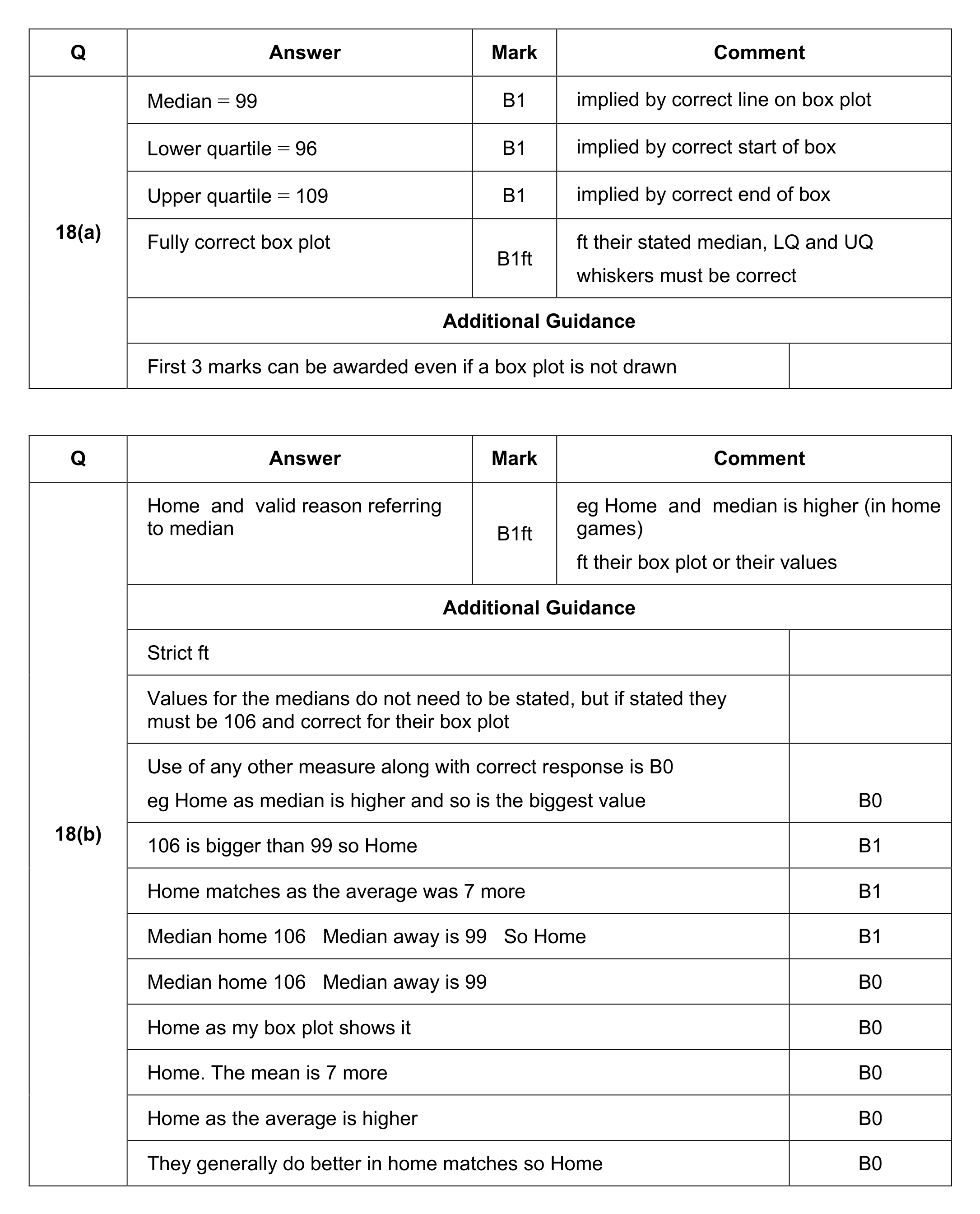 | Q | Answer | Mark | Comment |
|---|---|---|---|
| 18(a) | Median = 99 | B1 | implied by correct line on box plot |
| | Lower quartile = 96 | B1 | implied by correct start of box |
| | Upper quartile = 109 | B1 | implied by correct end of box |
| | Fully correct box plot | B1ft | ft their stated median, LQ and UQ whiskers must be correct |
| | Additional Guidance | | |
| | First 3 marks can be awarded even if a box plot is not drawn | | |

| Q | Answer | Mark | Comment |
|---|---|---|---|
| 18(b) | Home and valid reason referring to median | B1ft | eg Home and median is higher (in home games) ft their box plot or their values |
| | Additional Guidance | | |
| | Strict ft | | |
| | Values for the medians do not need to be stated, but if stated they must be 106 and correct for their box plot | | |
| | Use of any other measure along with correct response is B0 eg Home as median is higher and so is the biggest value | | B0 |
| | 106 is bigger than 99 so Home | | B1 |
| | Home matches as the average was 7 more | | B1 |
| | Median home 106 Median away is 99 So Home | | B1 |
| | Median home 106 Median away is 99 | | B0 |
| | Home as my box plot shows it | | B0 |
| | Home. The mean is 7 more | | B0 |
| | Home as the average is higher | | B0 |
| | They generally do better in home matches so Home | | B0 |